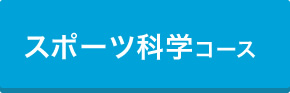 スポーツ科学コース